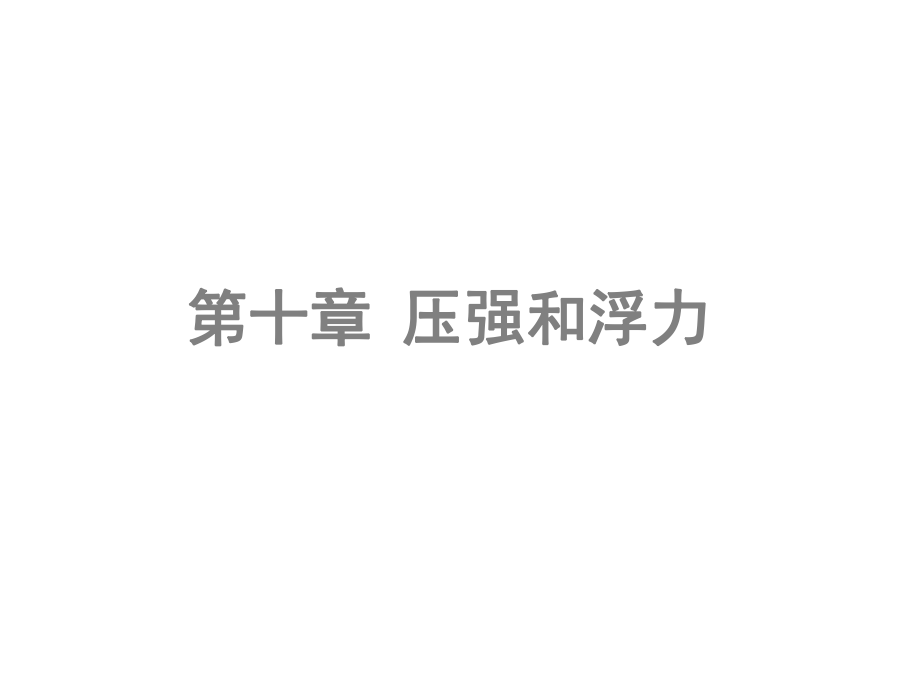 第十章 压强和浮力